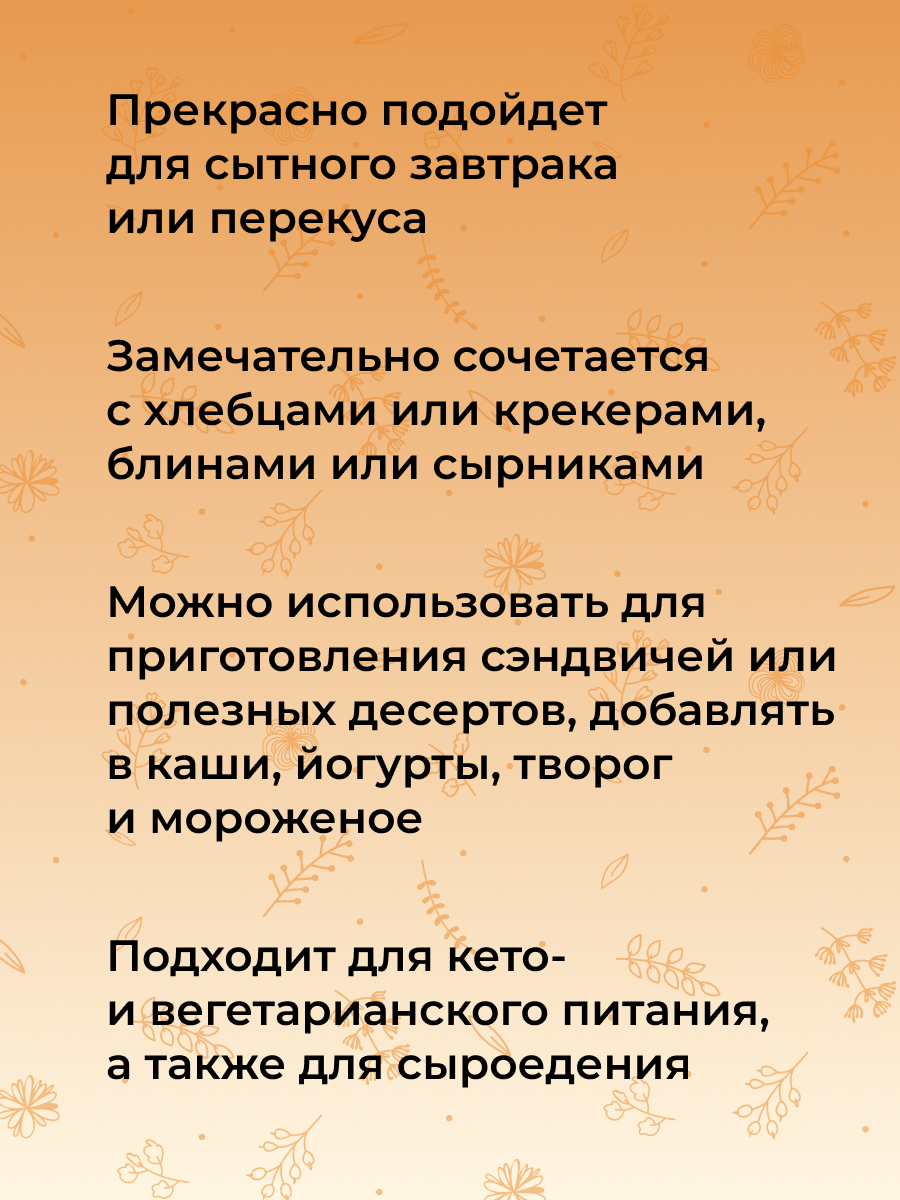 Прекрасно подойдет для сытного завтрака или перекуса

Замечательно сочетается с хлебцами или крекерами, блинами или сырниками

Можно использовать для приготовления сэндвичей или полезных десертов, добавлять в каши, йогурты, творог и мороженое

Подходит для кето- и вегетарианского питания, а также для сыроедения